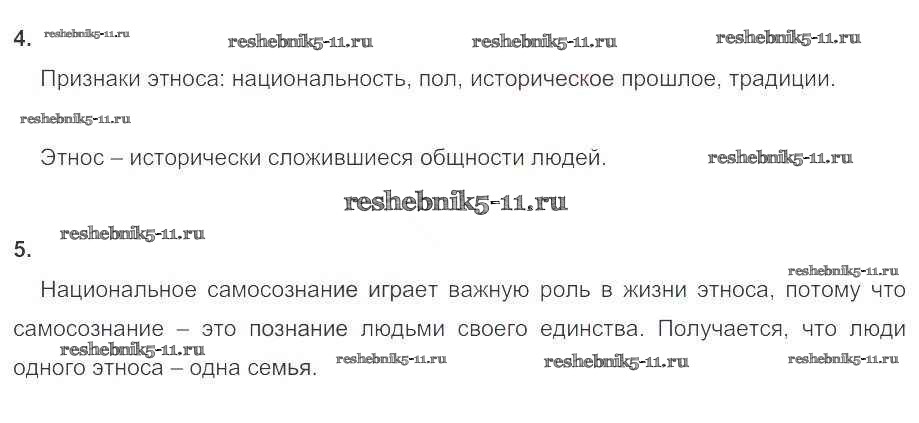 4.

Признаки этноса: национальность, пол, историческое прошлое, традиции.

Этнос – исторически сложившиеся общности людей.

5.

Национальное самосознание играет важную роль в жизни этноса, потому что самосознание – это познание людьми своего единства. Получается, что люди одного этноса – одна семья.

reshebnik5-11.ru